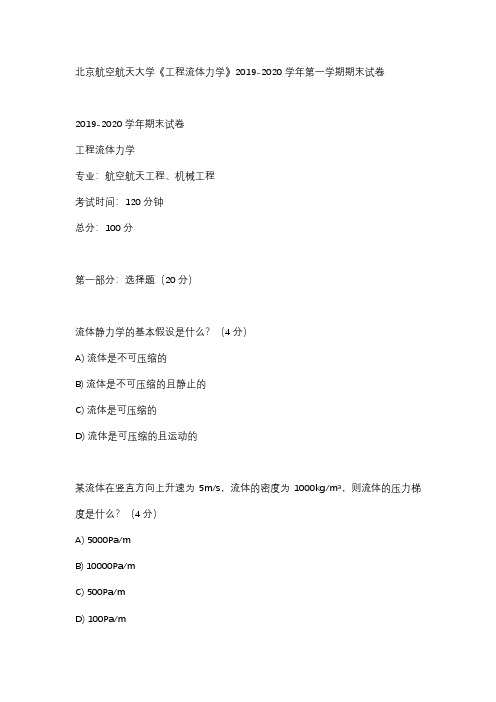 北京航空航天大学《工程流体力学》2019-2020 学年第一学期期末试卷

2019-2020 学年期末试卷

工程流体力学

专业：航空航天工程、机械工程

考试时间：120 分钟

总分：100 分

第一部分：选择题（20 分）

流体静力学的基本假设是什么？（4 分）

A) 流体是不可压缩的

B) 流体是不可压缩的且静止的

C) 流体是可压缩的

D) 流体是可压缩的且运动的

某流体在竖直方向上升速为 5m/s，流体的密度为 1000kg/m³，则流体的压力梯度是什么？（4 分）

A) 5000Pa/m

B) 10000Pa/m

C) 500Pa/m

D) 100Pa/m